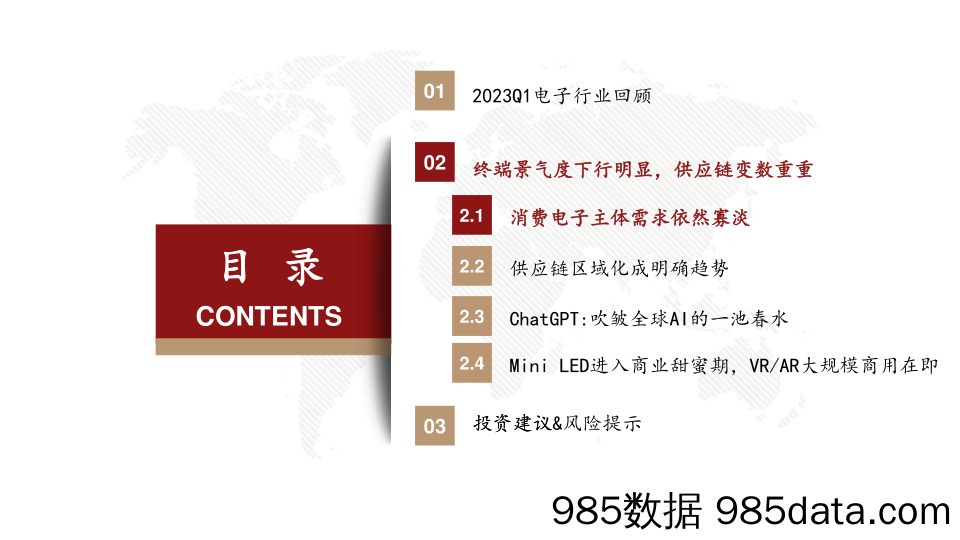 目 录
CONTENTS

01 2023Q1电子行业回顾

02 终端景气度下行明显，供应链变数重重

2.1 消费电子主体需求依然寡淡

2.2 供应链区域化成明确趋势

2.3 ChatGPT:吹皱全球AI的一池春水

2.4 Mini LED进入商业甜蜜期，VR/AR大规模商用在即

03 投资建议&风险提示

985数据 985data.com